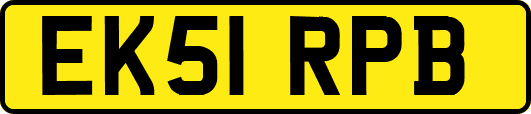 EK51 RPB